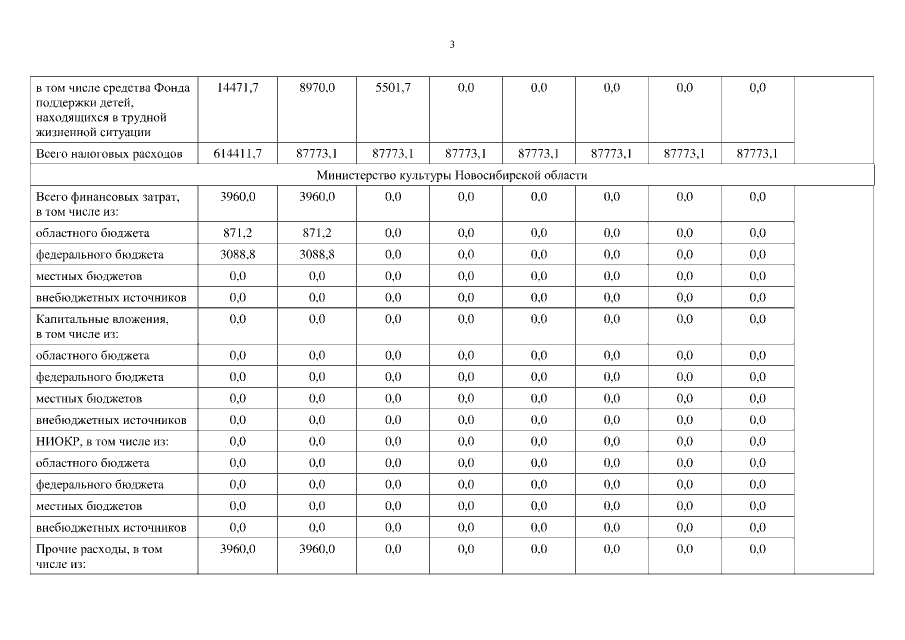 3

| | | | | | | | | | |
|---|---|---|---|---|---|---|---|---|---|
| в том числе средства Фонда поддержки детей, находящихся в трудной жизненной ситуации | 14471,7 | 8970,0 | 5501,7 | 0,0 | 0,0 | 0,0 | 0,0 | 0,0 | |
| Всего налоговых расходов | 614411,7 | 87773,1 | 87773,1 | 87773,1 | 87773,1 | 87773,1 | 87773,1 | 87773,1 | |
| Министерство культуры Новосибирской области | | | | | | | | | |
| Всего финансовых затрат, в том числе из: | 3960,0 | 3960,0 | 0,0 | 0,0 | 0,0 | 0,0 | 0,0 | 0,0 | |
| областного бюджета | 871,2 | 871,2 | 0,0 | 0,0 | 0,0 | 0,0 | 0,0 | 0,0 | |
| федерального бюджета | 3088,8 | 3088,8 | 0,0 | 0,0 | 0,0 | 0,0 | 0,0 | 0,0 | |
| местных бюджетов | 0,0 | 0,0 | 0,0 | 0,0 | 0,0 | 0,0 | 0,0 | 0,0 | |
| внебюджетных источников | 0,0 | 0,0 | 0,0 | 0,0 | 0,0 | 0,0 | 0,0 | 0,0 | |
| Капитальные вложения, в том числе из: | 0,0 | 0,0 | 0,0 | 0,0 | 0,0 | 0,0 | 0,0 | 0,0 | |
| областного бюджета | 0,0 | 0,0 | 0,0 | 0,0 | 0,0 | 0,0 | 0,0 | 0,0 | |
| федерального бюджета | 0,0 | 0,0 | 0,0 | 0,0 | 0,0 | 0,0 | 0,0 | 0,0 | |
| местных бюджетов | 0,0 | 0,0 | 0,0 | 0,0 | 0,0 | 0,0 | 0,0 | 0,0 | |
| внебюджетных источников | 0,0 | 0,0 | 0,0 | 0,0 | 0,0 | 0,0 | 0,0 | 0,0 | |
| НИОКР, в том числе из: | 0,0 | 0,0 | 0,0 | 0,0 | 0,0 | 0,0 | 0,0 | 0,0 | |
| областного бюджета | 0,0 | 0,0 | 0,0 | 0,0 | 0,0 | 0,0 | 0,0 | 0,0 | |
| федерального бюджета | 0,0 | 0,0 | 0,0 | 0,0 | 0,0 | 0,0 | 0,0 | 0,0 | |
| местных бюджетов | 0,0 | 0,0 | 0,0 | 0,0 | 0,0 | 0,0 | 0,0 | 0,0 | |
| внебюджетных источников | 0,0 | 0,0 | 0,0 | 0,0 | 0,0 | 0,0 | 0,0 | 0,0 | |
| Прочие расходы, в том числе из: | 3960,0 | 3960,0 | 0,0 | 0,0 | 0,0 | 0,0 | 0,0 | 0,0 | |